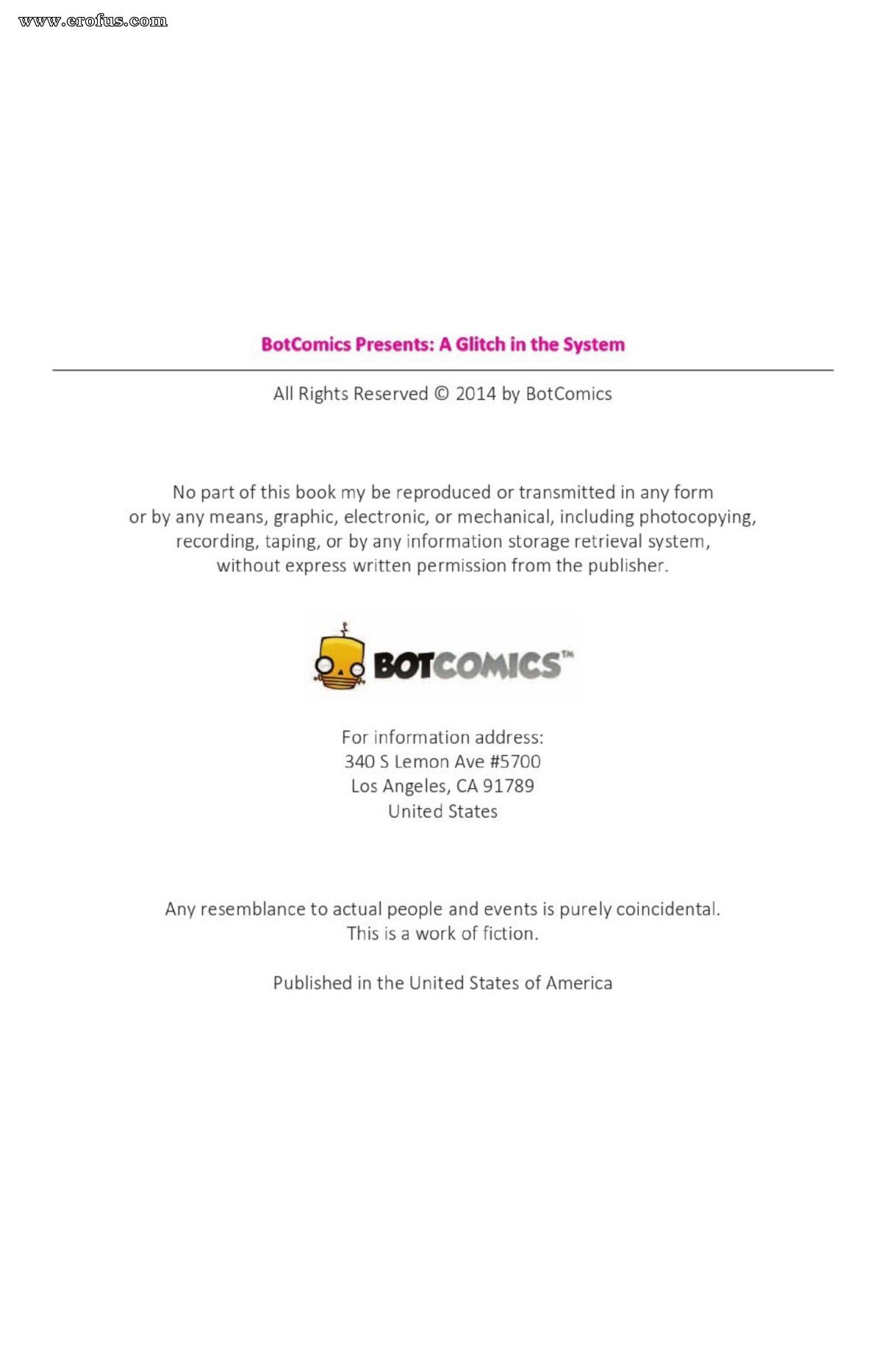 www.erofus.com

BotComics Presents: A Glitch in the System

All Rights Reserved © 2014 by BotComics

No part of this book my be reproduced or transmitted in any form or by any means, graphic, electronic, or mechanical, including photocopying, recording, taping, or by any information storage retrieval system, without express written permission from the publisher.

BOTCOMICS™

For information address:
340 S Lemon Ave #5700
Los Angeles, CA 91789
United States

Any resemblance to actual people and events is purely coincidental. This is a work of fiction.

Published in the United States of America